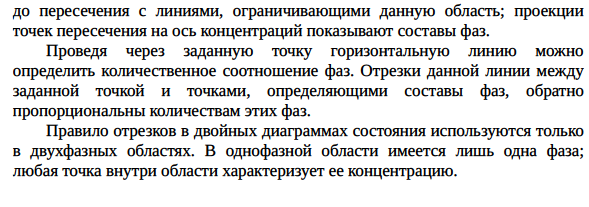 до пересечения с линиями, ограничивающими данную область; проекции точек пересечения на ось концентраций показывают составы фаз.

Проведя через заданную точку горизонтальную линию можно определить количественное соотношение фаз. Отрезки данной линии между заданной точкой и точками, определяющими составы фаз, обратно пропорциональны количествам этих фаз.

Правило отрезков в двойных диаграммах состояния используются только в двухфазных областях. В однофазной области имеется лишь одна фаза; любая точка внутри области характеризует ее концентрацию.